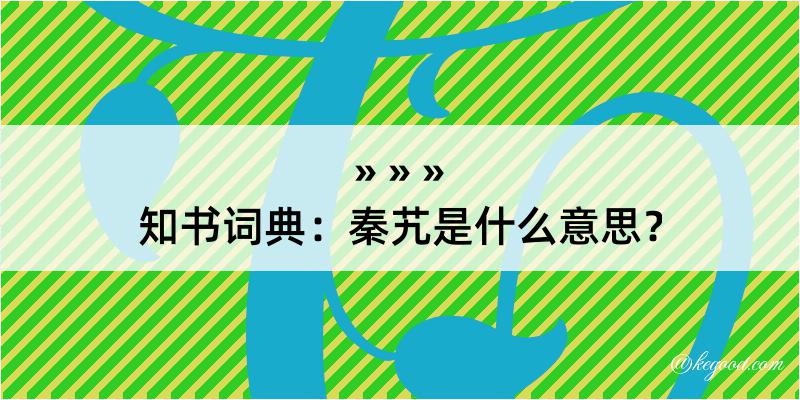 » » »
知书词典：秦艽是什么意思？

@kegood.com